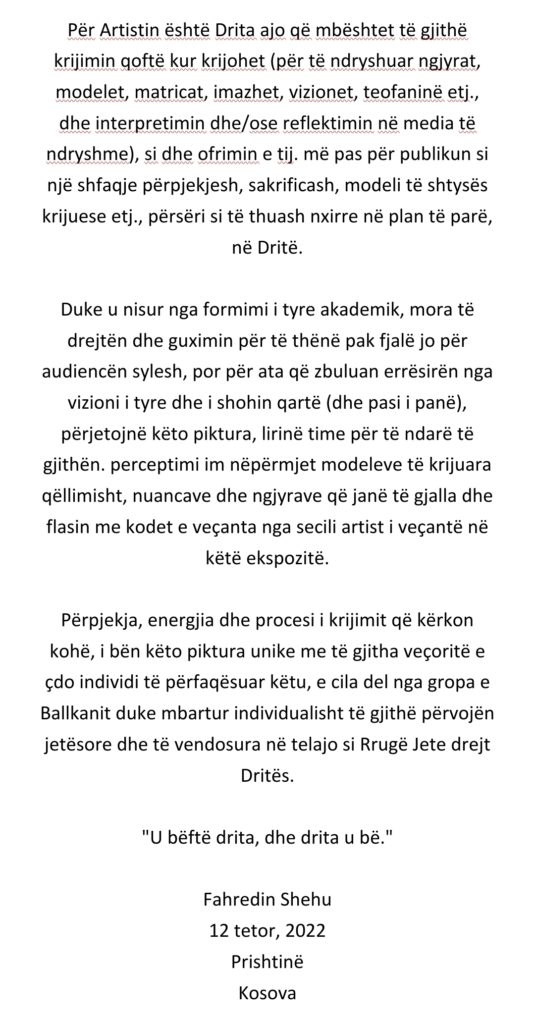 Për Artistin është Drita ajo që mbështet të gjithë krijimin qoftë kur krijohet (për të ndryshuar ngjyrat, modelet, matricat, imazhet, vizionet, teofaninë etj., dhe interpretimin dhe/ose reflektimin në media të ndryshme), si dhe ofrimin e tij. më pas për publikun si një shfaqje përpjekjesh, sakrificash, modeli të shtysës krijuese etj., përsëri si të thuash nxirre në plan të parë, në Dritë.

Duke u nisur nga formimi i tyre akademik, mora të drejtën dhe guximin për të thënë pak fjalë jo për audiencën sylesh, por për ata që zbuluan errësirën nga vizioni i tyre dhe i shohin qartë (dhe pasi i panë), përjetojnë këto piktura, lirinë time për të ndarë të gjithën. perceptimi im nëpërmjet modeleve të krijuara qëllimisht, nuancave dhe ngjyrave që janë të gjalla dhe flasin me kodet e veçanta nga secili artist i veçantë në këtë ekspozitë.

Përpjekja, energjia dhe procesi i krijimit që kërkon kohë, i bën këto piktura unike me të gjitha veçoritë e çdo individi të përfaqësuar këtu, e cila del nga gropa e Ballkanit duke mbartur individualisht të gjithë përvojën jetësore dhe të vendosura në telajo si Rrugë Jete drejt Dritës.

"U bëftë drita, dhe drita u bë."

Fahredin Shehu
12 tetor, 2022
Prishtinë
Kosova